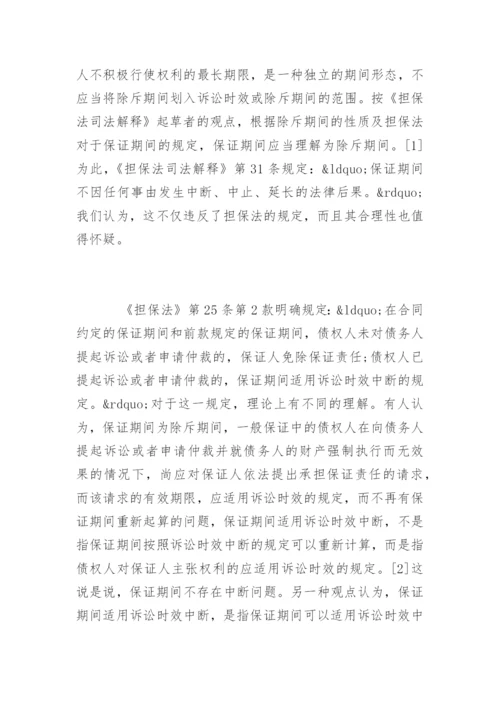 人不积极行使权利的最长期限，是一种独立的期间形态，不应当将除斥期间划入诉讼时效或除斥期间的范围。按《担保法司法解释》起草者的观点，根据除斥期间的性质及担保法对于保证期间的规定，保证期间应当理解为除斥期间。[1]为此，《担保法司法解释》第 31 条规定：&ldquo;保证期间不因任何事由发生中断、中止、延长的法律后果。&rdquo;我们认为，这不仅违反了担保法的规定，而且其合理性也值得怀疑。

《担保法》第 25 条第 2 款明确规定：&ldquo;在合同约定的保证期间和前款规定的保证期间，债权人未对债务人提起诉讼或者申请仲裁的，保证人免除保证责任；债权人已提起诉讼或者申请仲裁的，保证期间适用诉讼时效中断的规定。&rdquo;对于这一规定，理论上有不同的理解。有人认为，保证期间为除斥期间，一般保证中的债权人在向债务人提起诉讼或者申请仲裁并就债务人的财产强制执行而无效果的情况下，尚应对保证人依法提出承担保证责任的请求，而该请求的有效期限，应适用诉讼时效的规定，而不再有保证期间重新起算的问题，保证期间适用诉讼时效中断，不是指保证期间按照诉讼时效中断的规定可以重新计算，而是指债权人对保证人主张权利的应适用诉讼时效的规定。[2]这说是说，保证期间不存在中断问题。另一种观点认为，保证期间适用诉讼时效中断，是指保证期间可以适用诉讼时效中